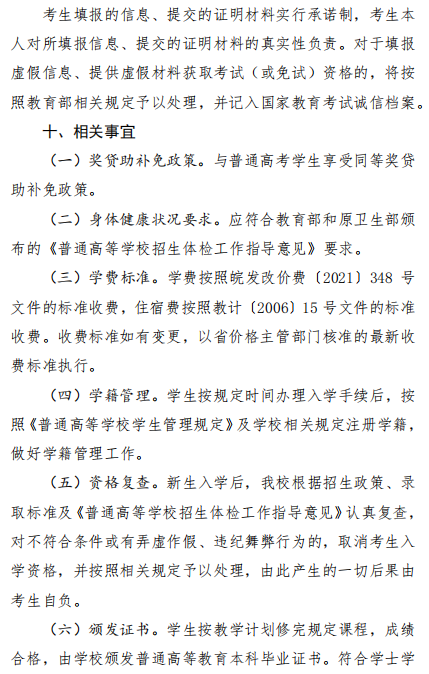 考生填报的信息、提交的证明材料实行承诺制，考生本人对所填报信息、提交的证明材料的真实性负责。对于填报虚假信息、提供虚假材料获取考试（或免试）资格的，将按照教育部相关规定予以处理，并记入国家教育考试诚信档案。

十、相关事宜

（一）奖贷助补免政策。与普通高考学生享受同等奖贷助补免政策。

（二）身体健康状况要求。应符合教育部和原卫生部颁布的《普通高等学校招生体检工作指导意见》要求。

（三）学费标准。学费按照皖发改价费〔2021〕348 号文件的标准收费，住宿费按照教计〔2006〕15 号文件的标准收费。收费标准如有变更，以省价格主管部门核准的最新收费标准执行。

（四）学籍管理。学生按规定时间办理入学手续后，按照《普通高等学校学生管理规定》及学校相关规定注册学籍，做好学籍管理工作。

（五）资格复查。新生入学后，我校根据招生政策、录取标准及《普通高等学校招生体检工作指导意见》认真复查，对不符合条件或有弄虚作假、违纪舞弊行为的，取消考生入学资格，并按照相关规定予以处理，由此产生的一切后果由考生自负。

（六）颁发证书。学生按教学计划修完规定课程，成绩合格，由学校颁发普通高等教育本科毕业证书。符合学士学